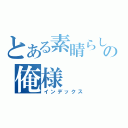 とある素晴らしの
俺様
インデックス